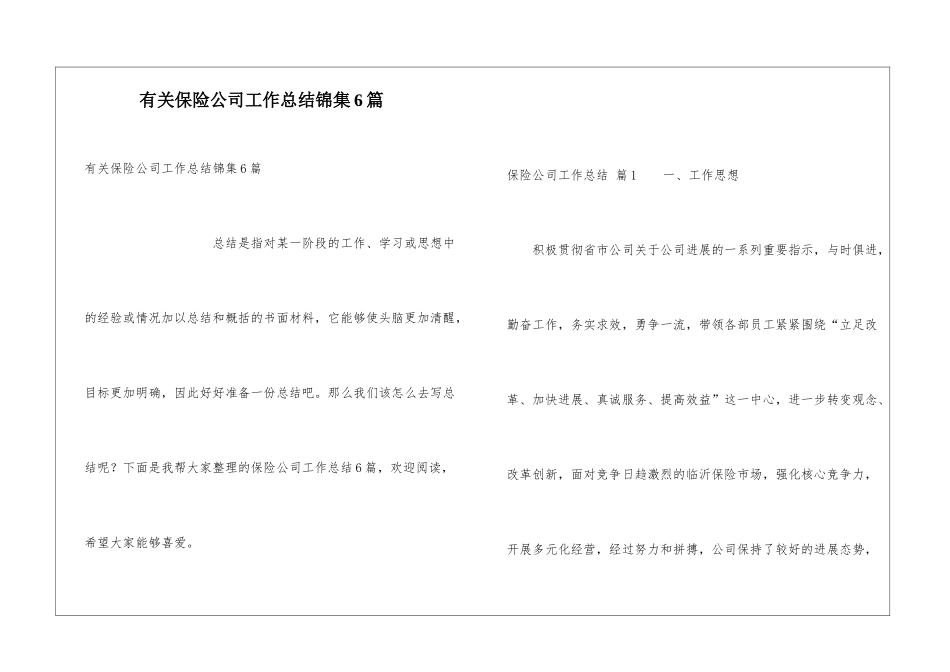 有关保险公司工作总结锦集6篇

有关保险公司工作总结锦集6篇

总结是指对某一阶段的工作、学习或思想中的经验或情况加以总结和概括的书面材料，它能够使头脑更加清醒，目标更加明确，因此好好准备一份总结吧。那么我们该怎么去写总结呢？下面是我帮大家整理的保险公司工作总结6篇，欢迎阅读，希望大家能够喜爱。

保险公司工作总结 篇1 一、工作思想

积极贯彻省市公司关于公司进展的一系列重要指示，与时俱进，勤奋工作，务实求效，勇争一流，带领各部员工紧紧围绕“立足改革、加快进展、真诚服务、提高效益”这一中心，进一步转变观念、改革创新，面对竞争日趋激烈的临沂保险市场，强化核心竞争力，开展多元化经营，经过努力和拼搏，公司保持了较好的进展态势，